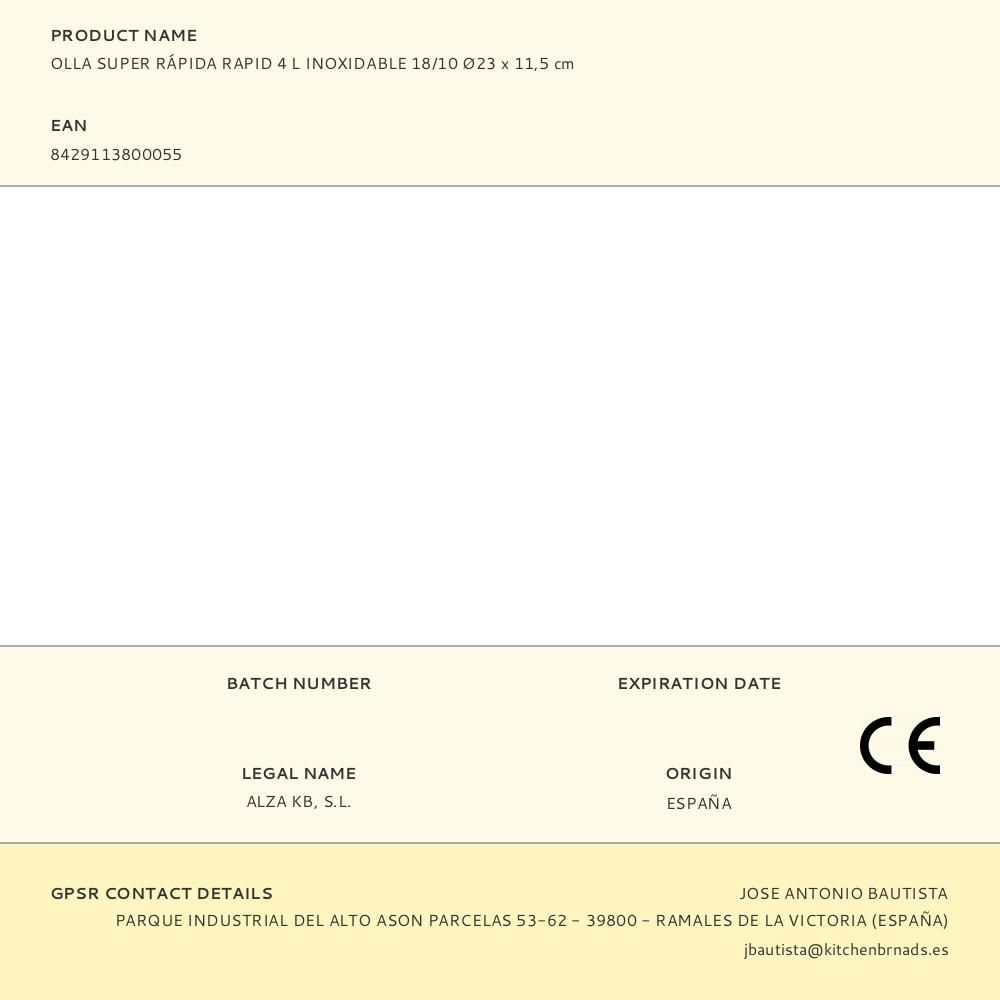 PRODUCT NAME
OLLA SUPER RÁPIDA RAPID 4 L INOXIDABLE 18/10 Ø23 x 11,5 cm

EAN
8429113800055

BATCH NUMBER

EXPIRATION DATE

CE

LEGAL NAME
ALZA KB, S.L.

ORIGIN
ESPAÑA

GPSR CONTACT DETAILS
JOSE ANTONIO BAUTISTA
PARQUE INDUSTRIAL DEL ALTO ASON PARCELAS 53-62 - 39800 - RAMALES DE LA VICTORIA (ESPAÑA)
jbautista@kitchenbrnads.es